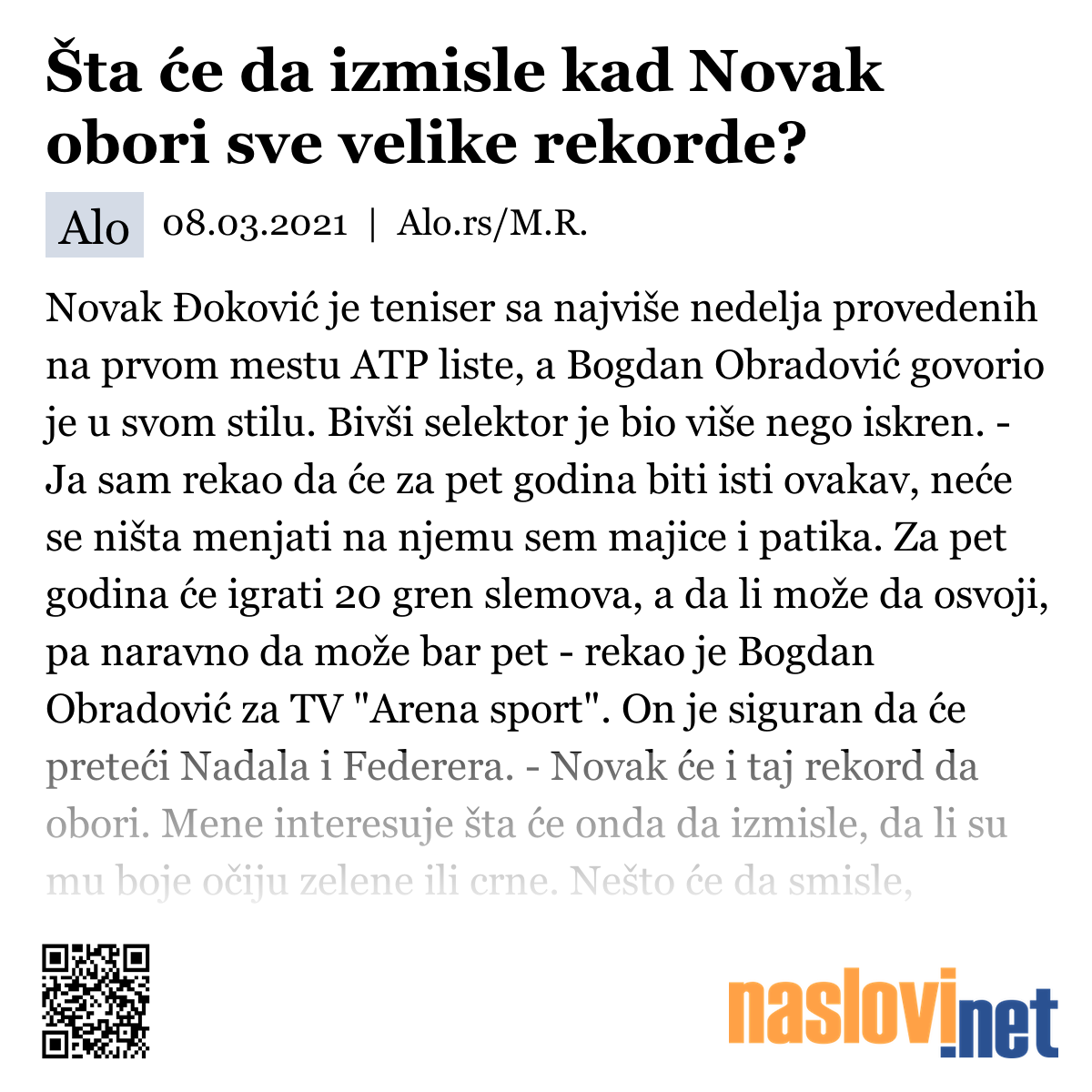 Šta će da izmisle kad Novak obori sve velike rekorde?

Alo 08.03.2021 | Alo.rs/M.R.

Novak Đoković je teniser sa najviše nedelja provedenih na prvom mestu ATP liste, a Bogdan Obradović govorio je u svom stilu. Bivši selektor je bio više nego iskren. - Ja sam rekao da će za pet godina biti isti ovakav, neće se ništa menjati na njemu sem majice i patika. Za pet godina će igrati 20 gren slemova, a da li može da osvoji, pa naravno da može bar pet - rekao je Bogdan Obradović za TV "Arena sport". On je siguran da će preteći Nadala i Federera. - Novak će i taj rekord da obori. Mene interesuje šta će onda da izmisle, da li su mu boje očiju zelene ili crne. Nešto će da smisle,

naslovi.net